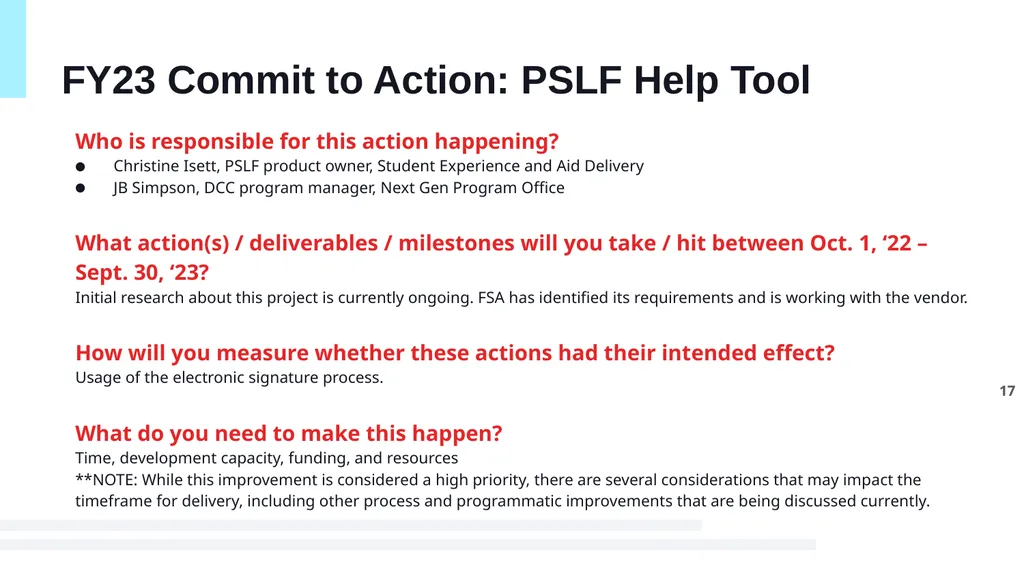 FY23 Commit to Action: PSLF Help Tool

Who is responsible for this action happening?
● Christine Isett, PSLF product owner, Student Experience and Aid Delivery
● JB Simpson, DCC program manager, Next Gen Program Office

What action(s) / deliverables / milestones will you take / hit between Oct. 1, ‘22 – Sept. 30, ‘23?
Initial research about this project is currently ongoing. FSA has identified its requirements and is working with the vendor.

How will you measure whether these actions had their intended effect?
Usage of the electronic signature process.

17

What do you need to make this happen?
Time, development capacity, funding, and resources
**NOTE: While this improvement is considered a high priority, there are several considerations that may impact the timeframe for delivery, including other process and programmatic improvements that are being discussed currently.